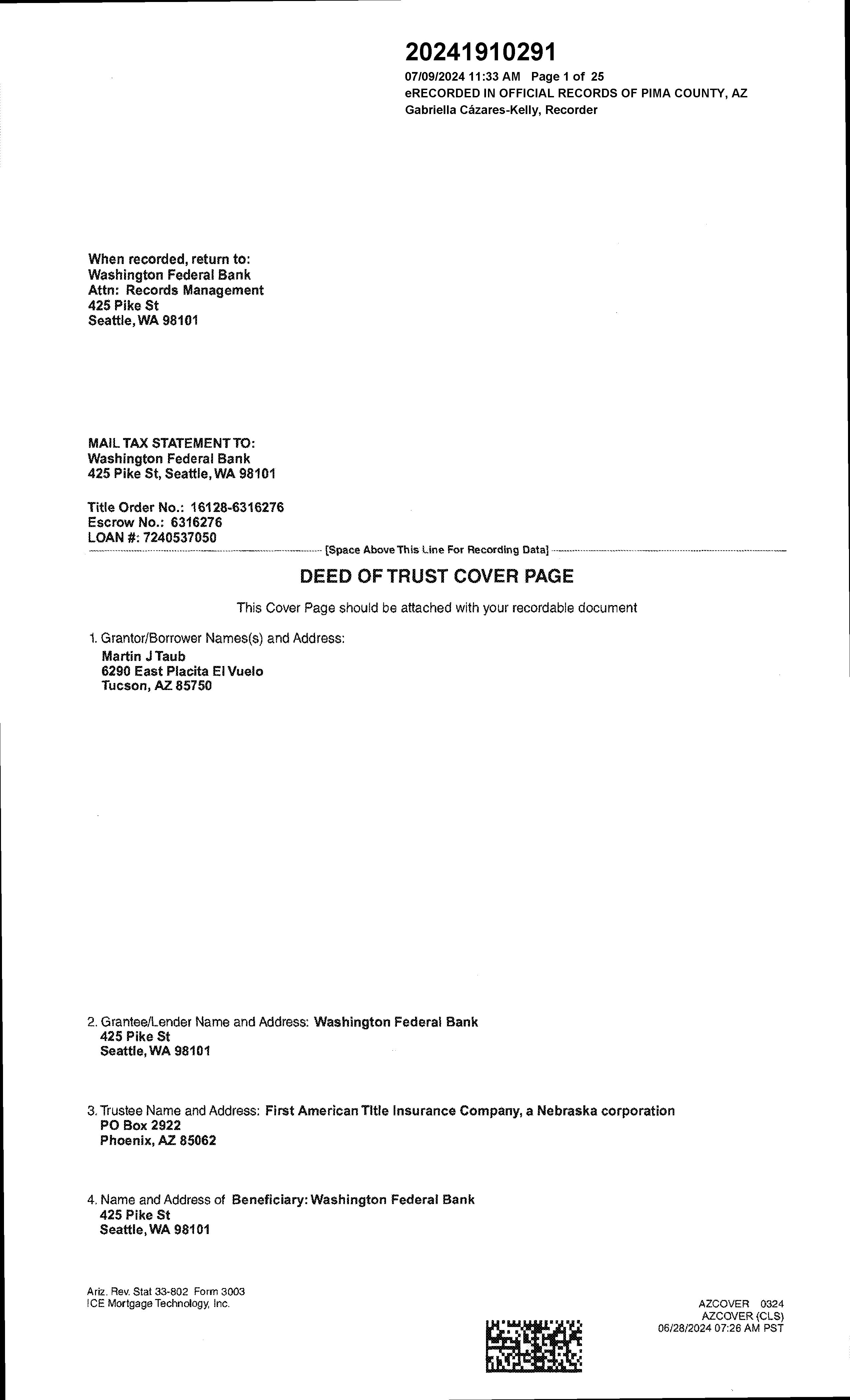 20241910291
07/09/2024 11:33 AM Page 1 of 25
eRECORDED IN OFFICIAL RECORDS OF PIMA COUNTY, AZ
Gabriella Cázares-Kelly, Recorder

When recorded, return to:
Washington Federal Bank
Attn: Records Management
425 Pike St
Seattle, WA 98101

MAIL TAX STATEMENT TO:
Washington Federal Bank
425 Pike St, Seattle, WA 98101

Title Order No.: 16128-6316276
Escrow No.: 6316276
LOAN #: 7240537050
[Space Above This Line For Recording Data]

DEED OF TRUST COVER PAGE

This Cover Page should be attached with your recordable document

1. Grantor/Borrower Names(s) and Address:
Martin J Taub
6290 East Placita El Vuelo
Tucson, AZ 85750

2. Grantee/Lender Name and Address: Washington Federal Bank
425 Pike St
Seattle, WA 98101

3. Trustee Name and Address: First American Title Insurance Company, a Nebraska corporation
PO Box 2922
Phoenix, AZ 85062

4. Name and Address of Beneficiary: Washington Federal Bank
425 Pike St
Seattle, WA 98101

Ariz. Rev. Stat 33-802 Form 3003
ICE Mortgage Technology, Inc.

AZCOVER 0324
AZCOVER (CLS)
06/28/2024 07:26 AM PST